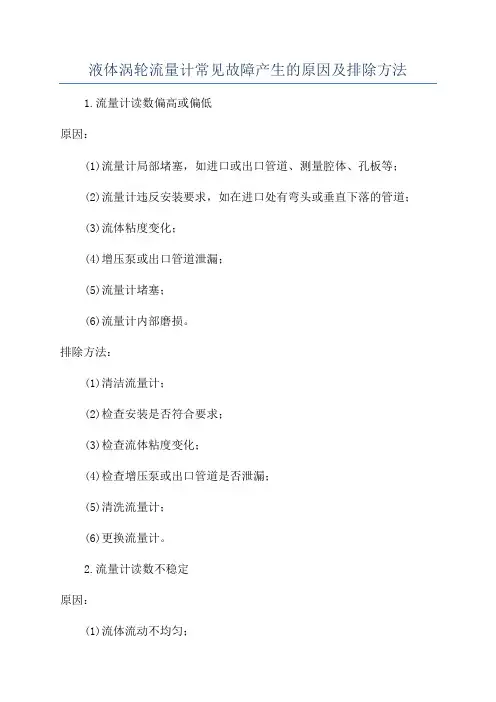 液体涡轮流量计常见故障产生的原因及排除方法

1.流量计读数偏高或偏低

原因：

(1)流量计局部堵塞，如进口或出口管道、测量腔体、孔板等；

(2)流量计违反安装要求，如在进口处有弯头或垂直下落的管道；

(3)流体粘度变化；

(4)增压泵或出口管道泄漏；

(5)流量计堵塞；

(6)流量计内部磨损。

排除方法：

(1)清洁流量计；

(2)检查安装是否符合要求；

(3)检查流体粘度变化；

(4)检查增压泵或出口管道是否泄漏；

(5)清洗流量计；

(6)更换流量计。

2.流量计读数不稳定

原因：

(1)流体流动不均匀；